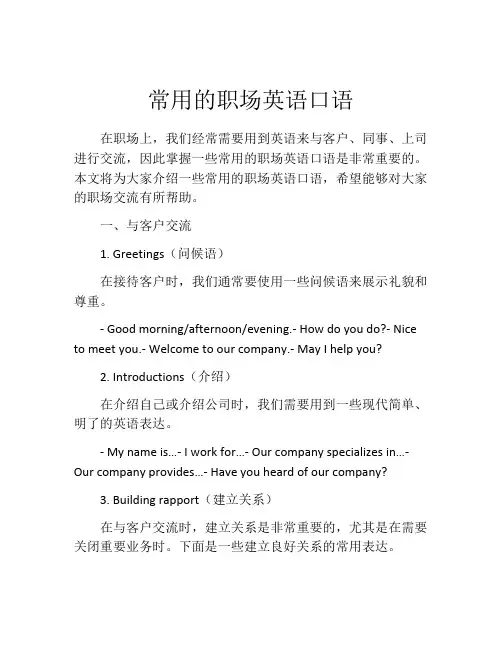 常用的职场英语口语

在职场上，我们经常需要用到英语来与客户、同事、上司进行交流，因此掌握一些常用的职场英语口语是非常重要的。本文将为大家介绍一些常用的职场英语口语，希望能够对大家的职场交流有所帮助。

一、与客户交流

1. Greetings（问候语）

在接待客户时，我们通常要使用一些问候语来展示礼貌和尊重。

- Good morning/afternoon/evening.- How do you do?- Nice to meet you.- Welcome to our company.- May I help you?

2. Introductions（介绍）

在介绍自己或介绍公司时，我们需要用到一些现代简单、明了的英语表达。

- My name is...- I work for...- Our company specializes in...- Our company provides...- Have you heard of our company?

3. Building rapport（建立关系）

在与客户交流时，建立关系是非常重要的，尤其是在需要关闭重要业务时。下面是一些建立良好关系的常用表达。